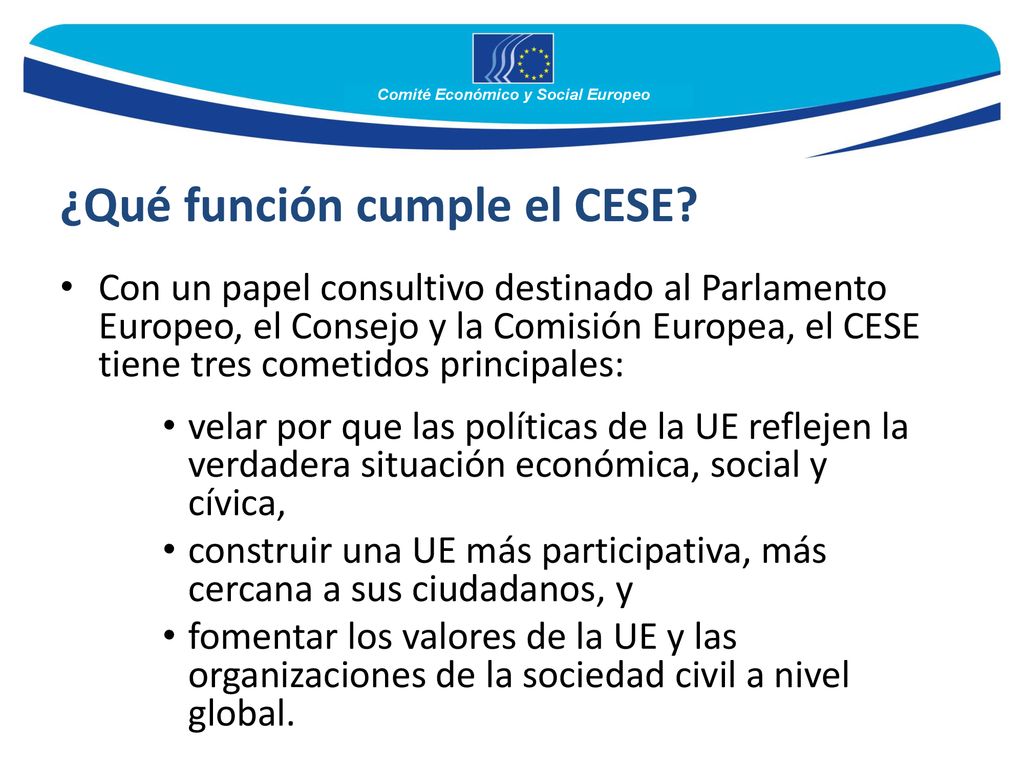 Comité Económico y Social Europeo

¿Qué función cumple el CESE?

• Con un papel consultivo destinado al Parlamento Europeo, el Consejo y la Comisión Europea, el CESE tiene tres cometidos principales:

• velar por que las políticas de la UE reflejen la verdadera situación económica, social y cívica,
• construir una UE más participativa, más cercana a sus ciudadanos, y
• fomentar los valores de la UE y las organizaciones de la sociedad civil a nivel global.